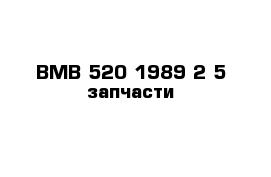 BMB 520 1989 2 5
запчасти